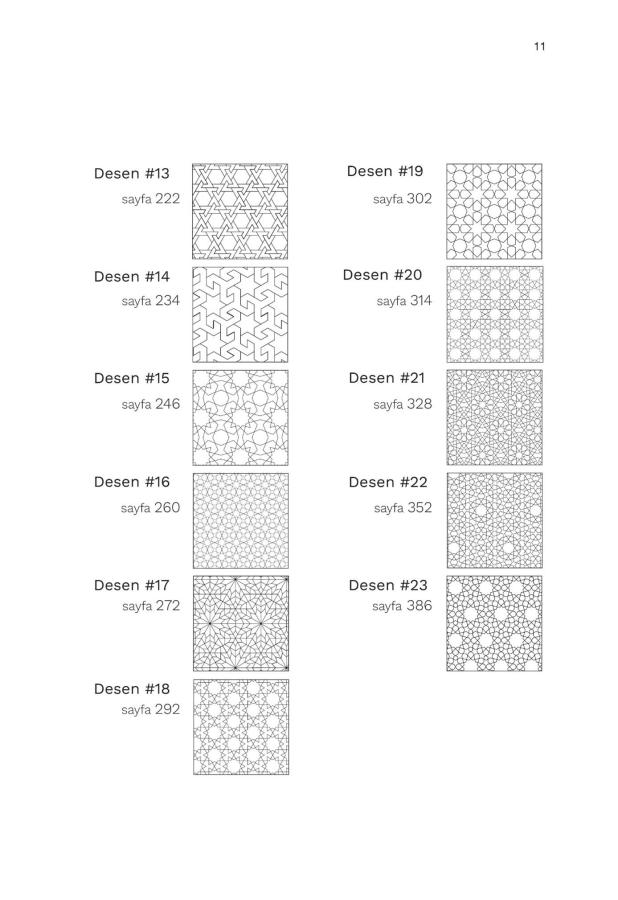 11

Desen #13
sayfa 222

Desen #14
sayfa 234

Desen #15
sayfa 246

Desen #16
sayfa 260

Desen #17
sayfa 272

Desen #18
sayfa 292

Desen #19
sayfa 302

Desen #20
sayfa 314

Desen #21
sayfa 328

Desen #22
sayfa 352

Desen #23
sayfa 386